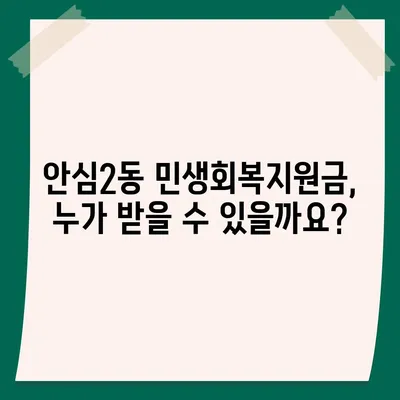 안심2동 민생회복지원금, 누가 받을 수 있을까요?